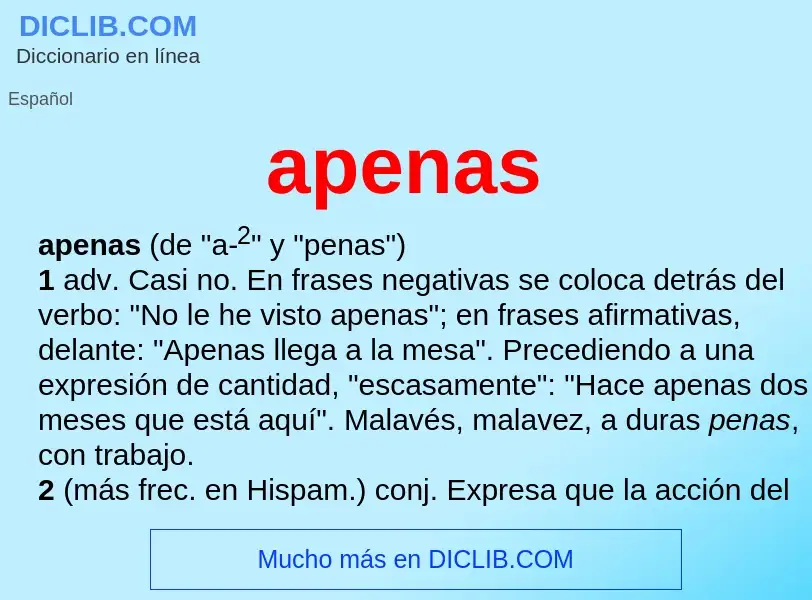 DICLIB.COM
Diccionario en línea

Español

apenas

apenas (de "a-$^2$" y "penas")
1 adv. Casi no. En frases negativas se coloca detrás del verbo: "No le he visto apenas"; en frases afirmativas, delante: "Apenas llega a la mesa". Precediendo a una expresión de cantidad, "escasamente": "Hace apenas dos meses que está aquí". Malavés, malavez, a duras penas, con trabajo.
2 (más frec. en Hispam.) conj. Expresa que la acción del

Mucho más en DICLIB.COM